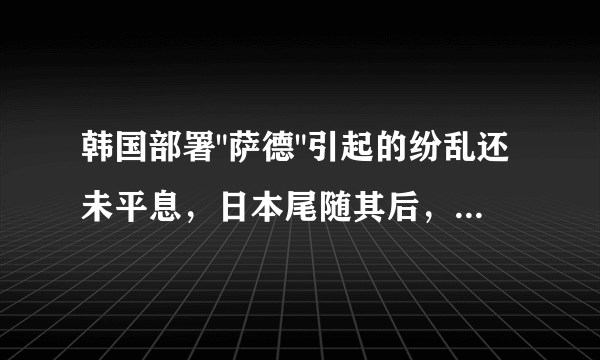 韩国部署"萨德"引起的纷乱还未平息，日本尾随其后，...